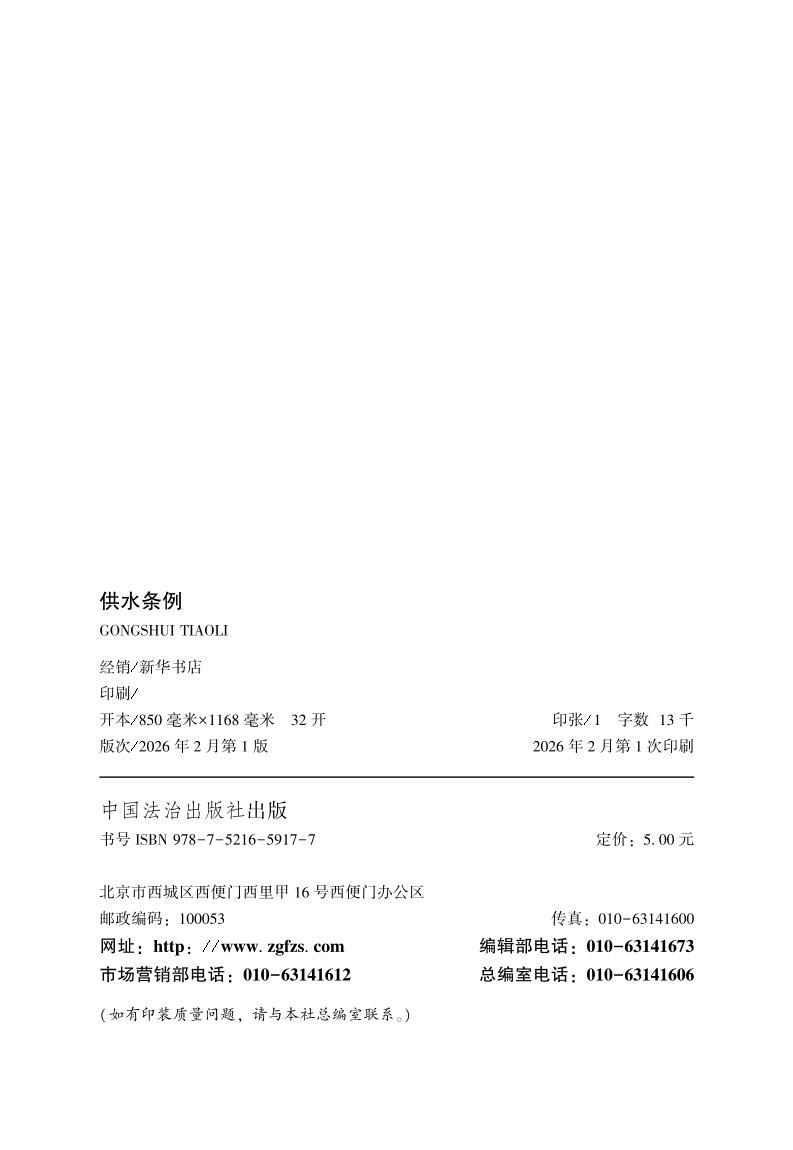 供水条例
GONGSHUI TIAOLI

经销/新华书店
印刷/
开本/850 毫米×1168 毫米 32 开
印张/1 字数 13 千
版次/2026 年 2 月第 1 版
2026 年 2 月第 1 次印刷

中国法治出版社出版
书号 ISBN 978-7-5216-5917-7
定价：5.00 元

北京市西城区西便门西里甲 16 号西便门办公区
邮政编码：100053
传真：010-63141600
网址：http：//www.zgfzs.com
编辑部电话：010-63141673
市场营销部电话：010-63141612
总编室电话：010-63141606

（如有印装质量问题，请与本社总编室联系。）